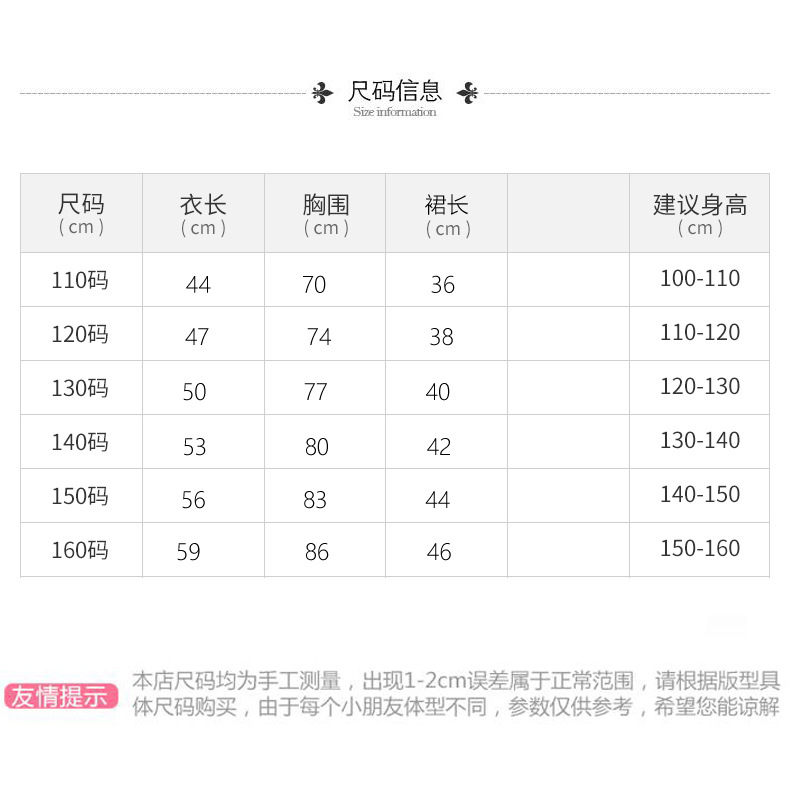 尺码信息
Size information

| 尺码（cm） | 衣长（cm） | 胸围（cm） | 裙长（cm） |  | 建议身高（cm） |
|---|---|---|---|---|---|
| 110码 | 44 | 70 | 36 |  | 100-110 |
| 120码 | 47 | 74 | 38 |  | 110-120 |
| 130码 | 50 | 77 | 40 |  | 120-130 |
| 140码 | 53 | 80 | 42 |  | 130-140 |
| 150码 | 56 | 83 | 44 |  | 140-150 |
| 160码 | 59 | 86 | 46 |  | 150-160 |

友情提示

本店尺码均为手工测量，出现1-2cm误差属于正常范围，请根据版型具体尺码购买，由于每个小朋友体型不同，参数仅供参考，希望您能谅解